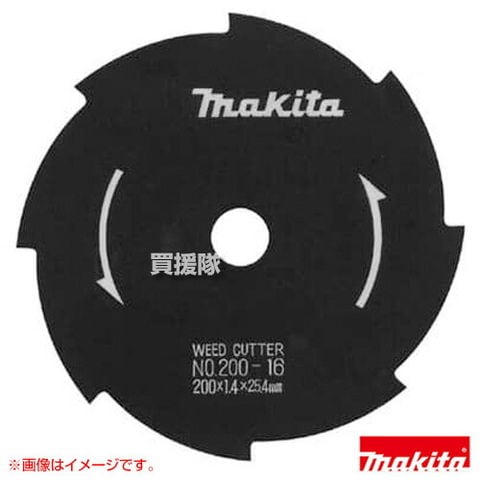 makita

買援隊

WEED CUTTER
NO.200-16
200×1.4×25.4㎜

※画像はイメージです。

makita